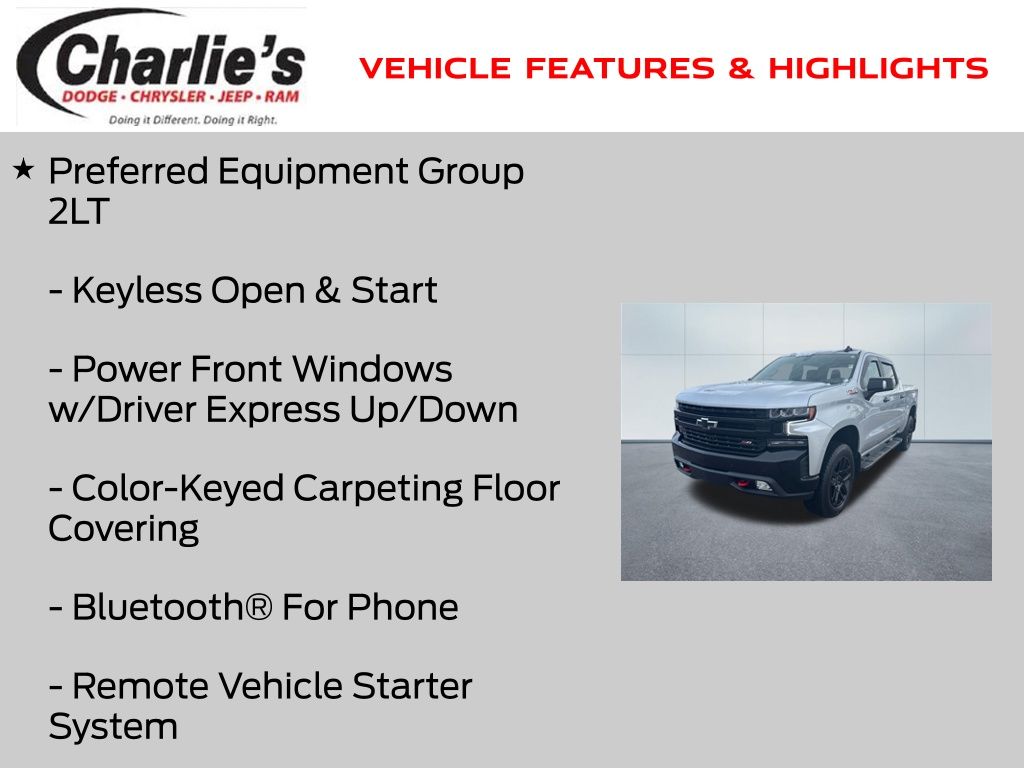 Charlie's
DODGE • CHRYSLER • JEEP • RAM
Doing it Different. Doing it Right.

VEHICLE FEATURES & HIGHLIGHTS

★ Preferred Equipment Group 2LT

- Keyless Open & Start

- Power Front Windows w/Driver Express Up/Down

- Color-Keyed Carpeting Floor Covering

- Bluetooth® For Phone

- Remote Vehicle Starter System